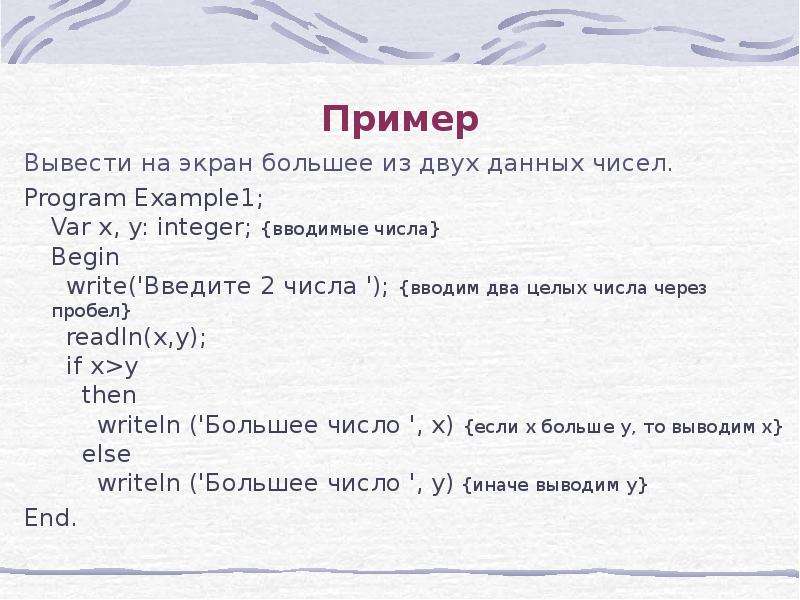 Пример

Вывести на экран большее из двух данных чисел.

Program Example1;
Var x, y: integer; {вводимые числа}
Begin
write('Введите 2 числа '); {вводим два целых числа через пробел}
readln(x,y);
if x>y
then
writeln ('Большее число ', x) {если x больше y, то выводим x}
else
writeln ('Большее число ', y) {иначе выводим y}
End.